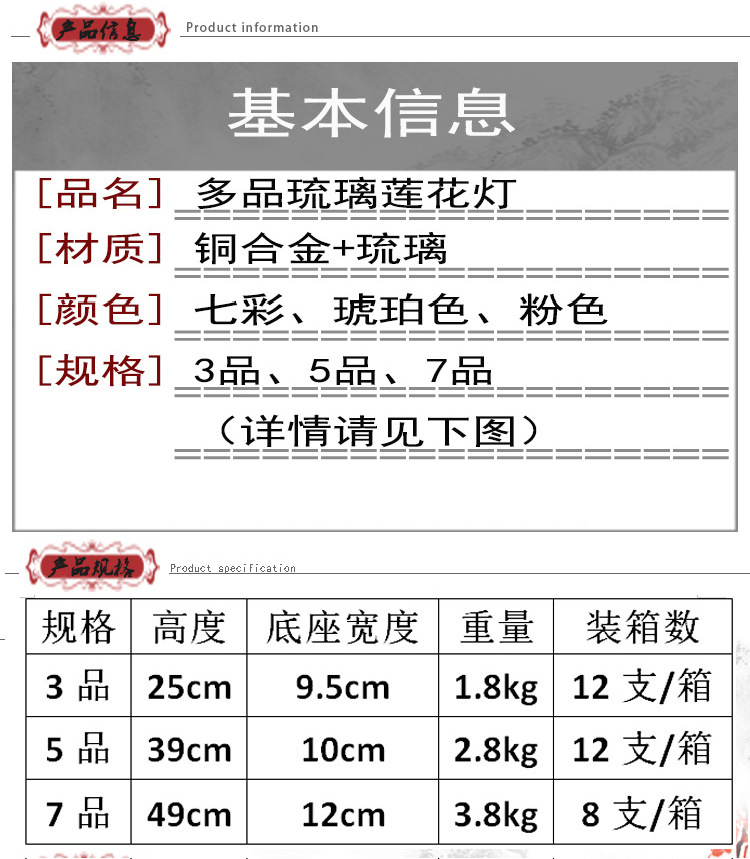 产品信息 Product information

基本信息

[品名] 多品琉璃莲花灯

[材质] 铜合金+琉璃

[颜色] 七彩、琥珀色、粉色

[规格] 3品、5品、7品

（详情请见下图）

产品规格 Product specification

| 规格 | 高度 | 底座宽度 | 重量 | 装箱数 |
|---|---|---|---|---|
| 3 品 | 25cm | 9.5cm | 1.8kg | 12 支/箱 |
| 5 品 | 39cm | 10cm | 2.8kg | 12 支/箱 |
| 7 品 | 49cm | 12cm | 3.8kg | 8 支/箱 |